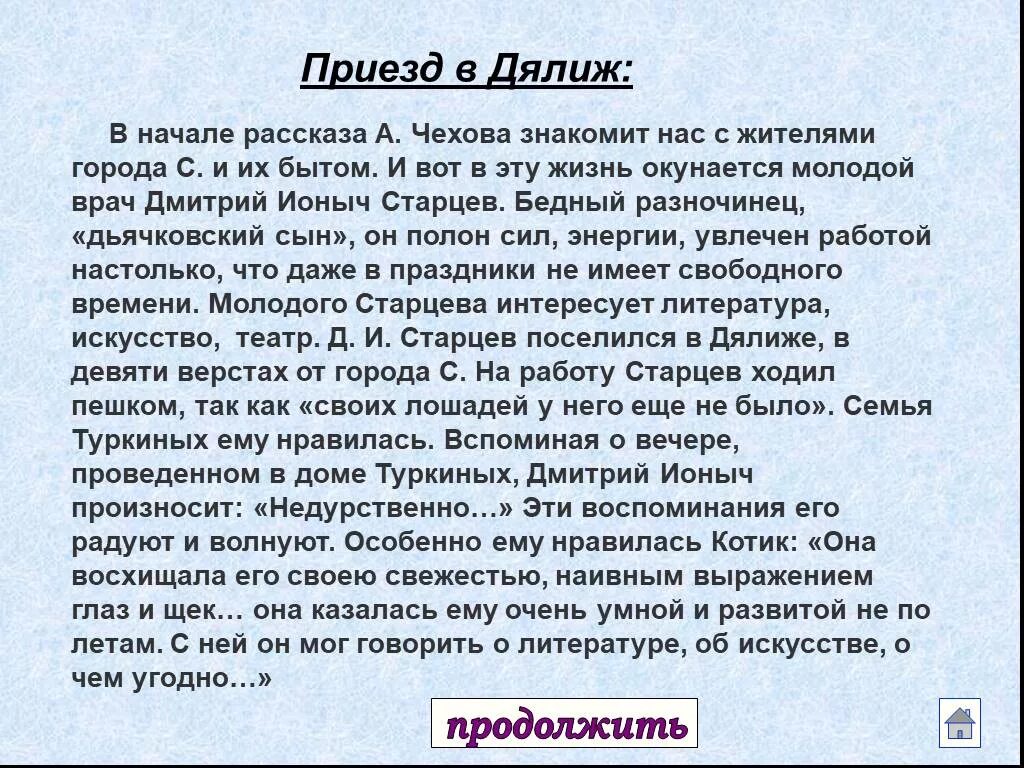 Приезд в Дялиж:

В начале рассказа А. Чехова знакомит нас с жителями города С. и их бытом. И вот в эту жизнь окунается молодой врач Дмитрий Ионыч Старцев. Бедный разночинец, «дьячковский сын», он полон сил, энергии, увлечен работой настолько, что даже в праздники не имеет свободного времени. Молодого Старцева интересует литература, искусство, театр. Д. И. Старцев поселился в Дялиже, в девяти верстах от города С. На работу Старцев ходил пешком, так как «своих лошадей у него еще не было». Семья Туркиных ему нравилась. Вспоминая о вечере, проведенном в доме Туркиных, Дмитрий Ионыч произносит: «Недурственно…» Эти воспоминания его радуют и волнуют. Особенно ему нравилась Котик: «Она восхищала его своею свежестью, наивным выражением глаз и щек… она казалась ему очень умной и развитой не по летам. С ней он мог говорить о литературе, об искусстве, о чем угодно…»

продолжить